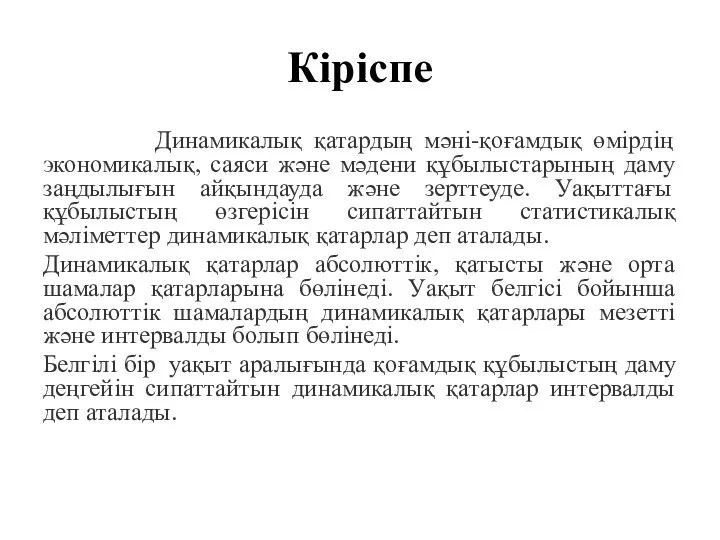 Кіріспе

Динамикалық қатардың мәні-қоғамдық өмірдің экономикалық, саяси және мәдени құбылыстарының даму заңдылығын айқындауда және зерттеуде. Уақыттағы құбылыстың өзгерісін сипаттайтын статистикалық мәліметтер динамикалық қатарлар деп аталады.

Динамикалық қатарлар абсолюттік, қатысты және орта шамалар қатарларына бөлінеді. Уақыт белгісі бойынша абсолюттік шамалардың динамикалық қатарлары мезетті және интервалды болып бөлінеді.

Белгілі бір уақыт аралығында қоғамдық құбылыстың даму деңгейін сипаттайтын динамикалық қатарлар интервалды деп аталады.